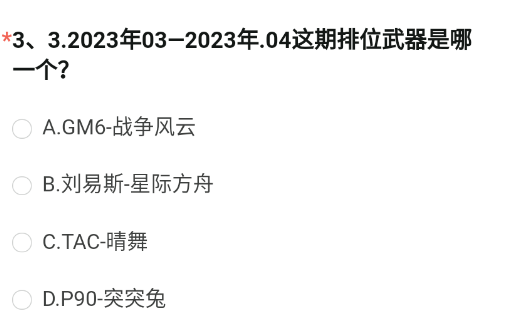 *3、3.2023年03—2023年.04这期排位武器是哪一个?

A.GM6-战争风云

B.刘易斯-星际方舟

C.TAC-晴舞

D.P90-突突兔